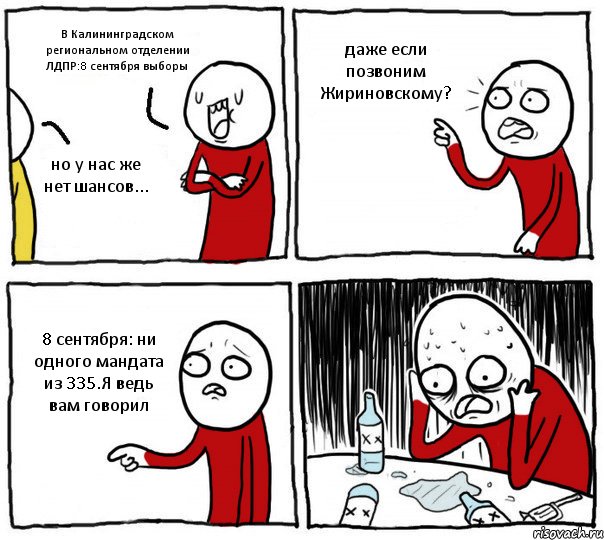 В Калининградском региональном отделении ЛДПР:8 сентября выборы

но у нас же нет шансов...

даже если позвоним Жириновскому?

8 сентября: ни одного мандата из 335.Я ведь вам говорил

risovach.ru